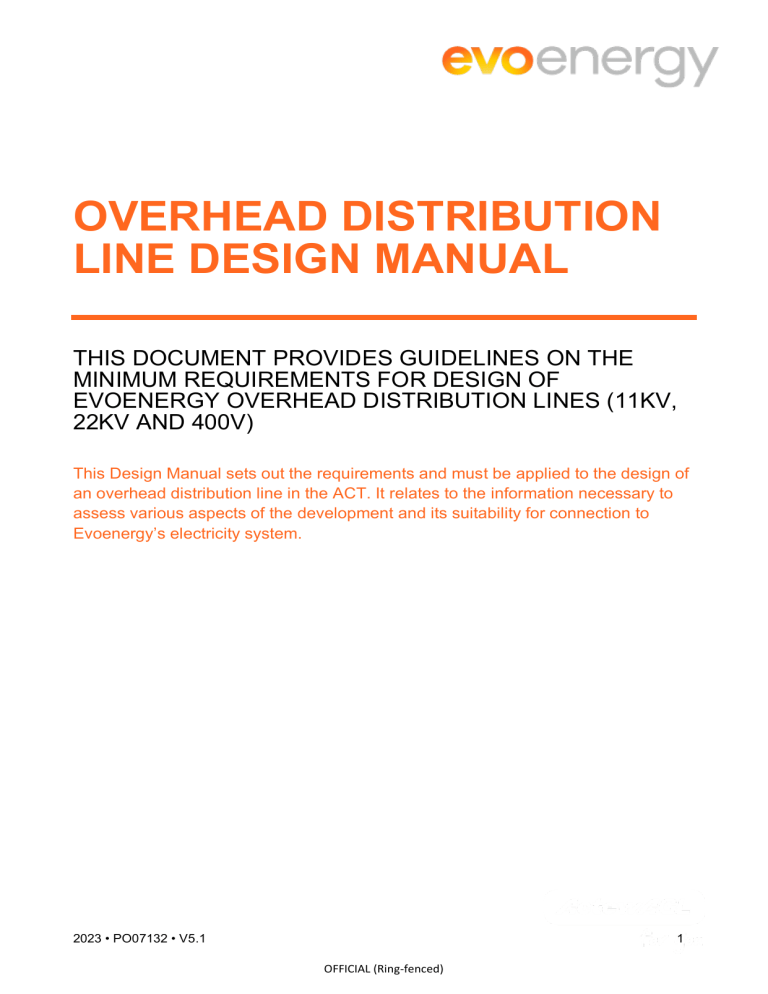 evoenergy

OVERHEAD DISTRIBUTION LINE DESIGN MANUAL

THIS DOCUMENT PROVIDES GUIDELINES ON THE MINIMUM REQUIREMENTS FOR DESIGN OF EVOENERGY OVERHEAD DISTRIBUTION LINES (11KV, 22KV AND 400V)

This Design Manual sets out the requirements and must be applied to the design of an overhead distribution line in the ACT. It relates to the information necessary to assess various aspects of the development and its suitability for connection to Evoenergy's electricity system.

2023 • PO07132 • V5.1

1

OFFICIAL (Ring-fenced)